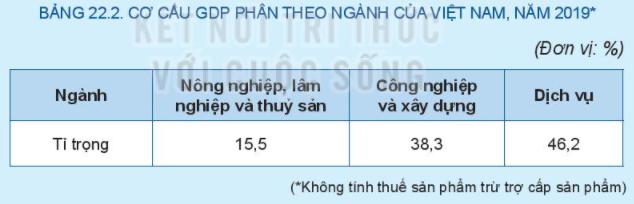 BẢNG 22.2. CƠ CẤU GDP PHÂN THEO NGÀNH CỦA VIỆT NAM, NĂM 2019*

KẾT NỐI TRI THỨC
VỚI CUỘC SỐNG

(Đơn vị: %)

| Ngành | Nông nghiệp, lâm nghiệp và thuỷ sản | Công nghiệp và xây dựng | Dịch vụ |
|---|---|---|---|
| Tỉ trọng | 15,5 | 38,3 | 46,2 |

(*Không tính thuế sản phẩm trừ trợ cấp sản phẩm)